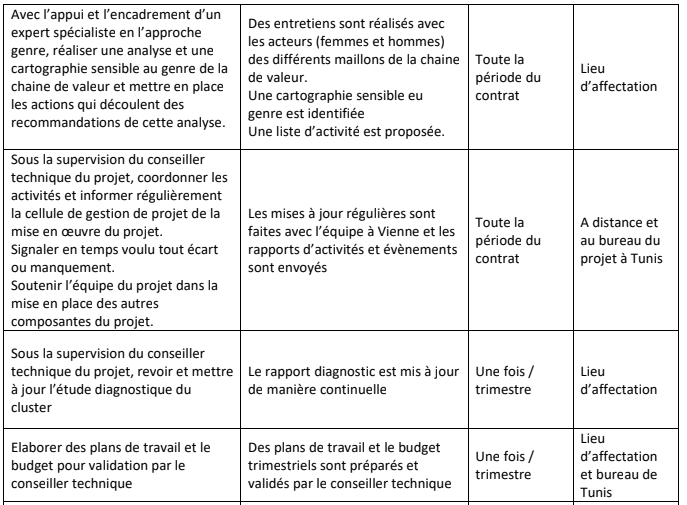 | | | | |
|---|---|---|---|
| Avec l'appui et l'encadrement d'un expert spécialiste en l'approche genre, réaliser une analyse et une cartographie sensible au genre de la chaine de valeur et mettre en place les actions qui découlent des recommandations de cette analyse. | Des entretiens sont réalisés avec les acteurs (femmes et hommes) des différents maillons de la chaine de valeur. Une cartographie sensible eu genre est identifiée Une liste d'activité est proposée. | Toute la période du contrat | Lieu d'affectation |
| Sous la supervision du conseiller technique du projet, coordonner les activités et informer régulièrement la cellule de gestion de projet de la mise en œuvre du projet. Signaler en temps voulu tout écart ou manquement. Soutenir l'équipe du projet dans la mise en place des autres composantes du projet. | Les mises à jour régulières sont faites avec l'équipe à Vienne et les rapports d'activités et évènements sont envoyés | Toute la période du contrat | A distance et au bureau du projet à Tunis |
| Sous la supervision du conseiller technique du projet, revoir et mettre à jour l'étude diagnostique du cluster | Le rapport diagnostic est mis à jour de manière continuelle | Une fois / trimestre | Lieu d'affectation |
| Elaborer des plans de travail et le budget pour validation par le conseiller technique | Des plans de travail et le budget trimestriels sont préparés et validés par le conseiller technique | Une fois / trimestre | Lieu d'affectation et bureau de Tunis |